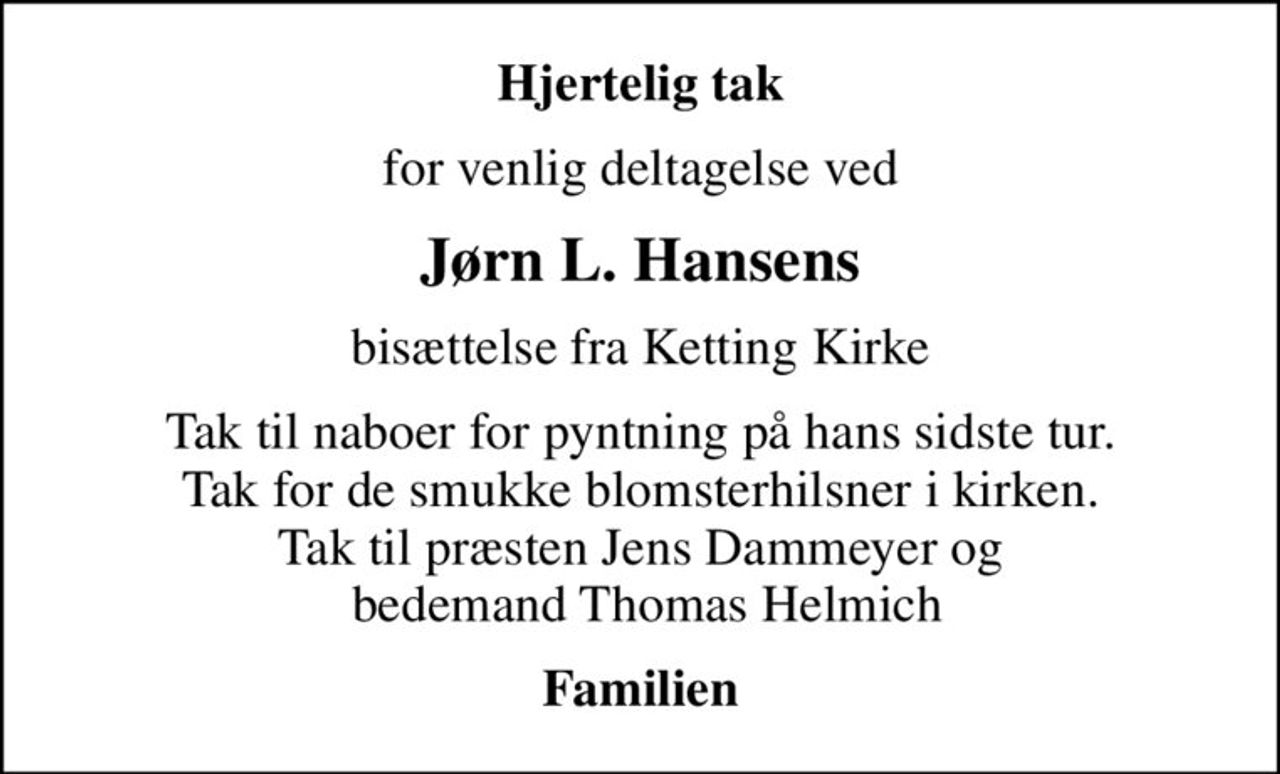 Hjertelig tak

for venlig deltagelse ved

Jørn L. Hansens

bisættelse fra Ketting Kirke

Tak til naboer for pyntning på hans sidste tur.
Tak for de smukke blomsterhilsner i kirken.
Tak til præsten Jens Dammeyer og
bedemand Thomas Helmich

Familien